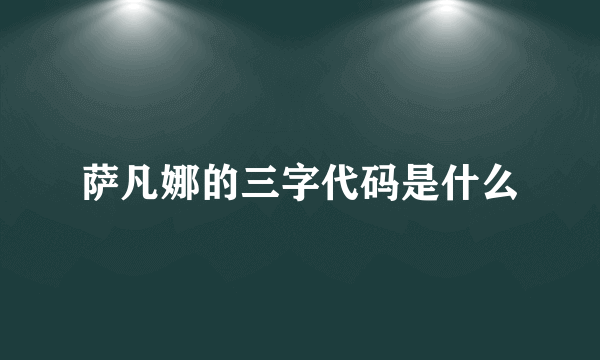 萨凡娜的三字代码是什么